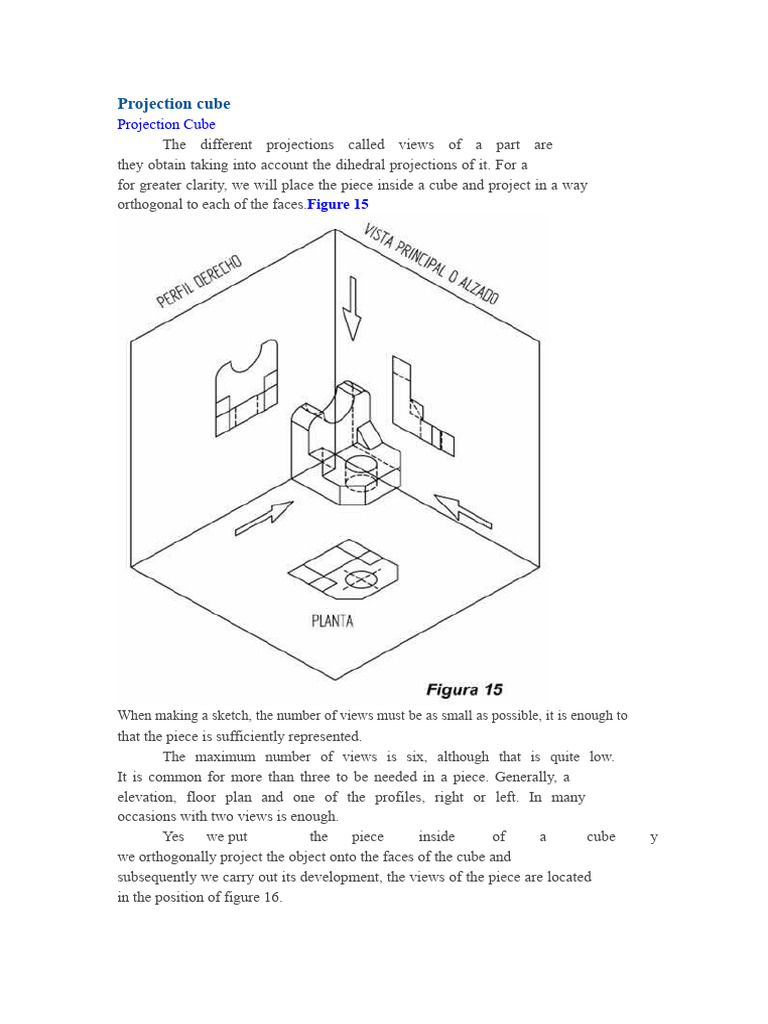 Projection cube

Projection Cube

The different projections called views of a part are they obtain taking into account the dihedral projections of it. For a for greater clarity, we will place the piece inside a cube and project in a way orthogonal to each of the faces.Figure 15

PERFIL DERECHO

VISTA PRINCIPAL O ALZADO

PLANTA

Figura 15

When making a sketch, the number of views must be as small as possible, it is enough to that the piece is sufficiently represented.

The maximum number of views is six, although that is quite low. It is common for more than three to be needed in a piece. Generally, a elevation, floor plan and one of the profiles, right or left. In many occasions with two views is enough.

Yes we put the piece inside of a cube y we orthogonally project the object onto the faces of the cube and subsequently we carry out its development, the views of the piece are located in the position of figure 16.